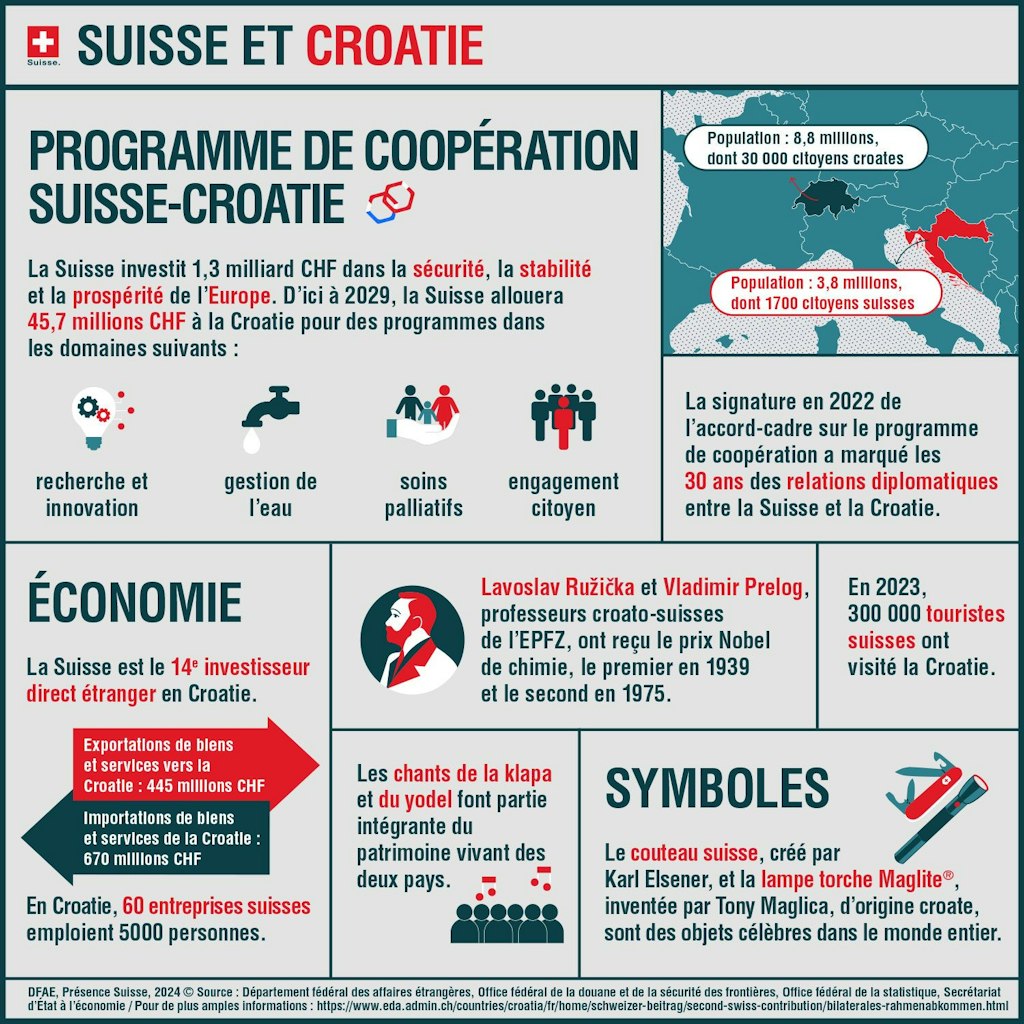 Suisse.

SUISSE ET CROATIE

PROGRAMME DE COOPÉRATION SUISSE-CROATIE

La Suisse investit 1,3 milliard CHF dans la sécurité, la stabilité et la prospérité de l'Europe. D'ici à 2029, la Suisse allouera 45,7 millions CHF à la Croatie pour des programmes dans les domaines suivants :

recherche et innovation

gestion de l'eau

soins palliatifs

engagement citoyen

Population : 8,8 millions, dont 30 000 citoyens croates

Population : 3,8 millions, dont 1700 citoyens suisses

La signature en 2022 de l'accord-cadre sur le programme de coopération a marqué les 30 ans des relations diplomatiques entre la Suisse et la Croatie.

ÉCONOMIE

La Suisse est le 14$^e$ investisseur direct étranger en Croatie.

Exportations de biens et services vers la Croatie : 445 millions CHF

Importations de biens et services de la Croatie : 670 millions CHF

En Croatie, 60 entreprises suisses emploient 5000 personnes.

Lavoslav Ružička et Vladimir Prelog, professeurs croato-suisses de l'EPFZ, ont reçu le prix Nobel de chimie, le premier en 1939 et le second en 1975.

En 2023, 300 000 touristes suisses ont visité la Croatie.

Les chants de la klapa et du yodel font partie intégrante du patrimoine vivant des deux pays.

SYMBOLES

Le couteau suisse, créé par Karl Elsener, et la lampe torche Maglite®, inventée par Tony Maglica, d'origine croate, sont des objets célèbres dans le monde entier.

DFAE, Présence Suisse, 2024 © Source : Département fédéral des affaires étrangères, Office fédéral de la douane et de la sécurité des frontières, Office fédéral de la statistique, Secrétariat d'État à l'économie / Pour de plus amples informations : https://www.eda.admin.ch/countries/croatia/fr/home/schweizer-beitrag/second-swiss-contribution/bilaterales-rahmenabkommen.html